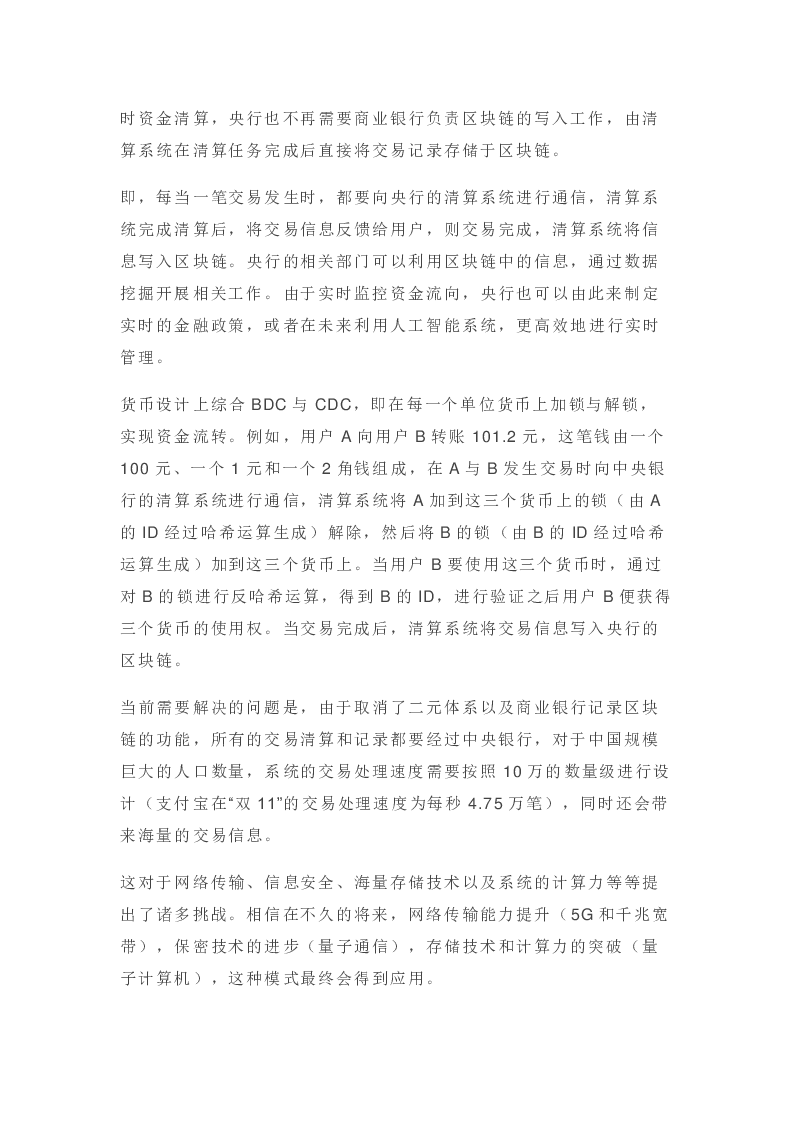 时资金清算，央行也不再需要商业银行负责区块链的写入工作，由清算系统在清算任务完成后直接将交易记录存储于区块链。

即，每当一笔交易发生时，都要向央行的清算系统进行通信，清算系统完成清算后，将交易信息反馈给用户，则交易完成，清算系统将信息写入区块链。央行的相关部门可以利用区块链中的信息，通过数据挖掘开展相关工作。由于实时监控资金流向，央行也可以由此来制定实时的金融政策，或者在未来利用人工智能系统，更高效地进行实时管理。

货币设计上综合 BDC 与 CDC，即在每一个单位货币上加锁与解锁，实现资金流转。例如，用户 A 向用户 B 转账 101.2 元，这笔钱由一个 100 元、一个 1 元和一个 2 角钱组成，在 A 与 B 发生交易时向中央银行的清算系统进行通信，清算系统将 A 加到这三个货币上的锁（由 A 的 ID 经过哈希运算生成）解除，然后将 B 的锁（由 B 的 ID 经过哈希运算生成）加到这三个货币上。当用户 B 要使用这三个货币时，通过对 B 的锁进行反哈希运算，得到 B 的 ID，进行验证之后用户 B 便获得三个货币的使用权。当交易完成后，清算系统将交易信息写入央行的区块链。

当前需要解决的问题是，由于取消了二元体系以及商业银行记录区块链的功能，所有的交易清算和记录都要经过中央银行，对于中国规模巨大的人口数量，系统的交易处理速度需要按照 10 万的数量级进行设计（支付宝在“双 11”的交易处理速度为每秒 4.75 万笔），同时还会带来海量的交易信息。

这对于网络传输、信息安全、海量存储技术以及系统的计算力等等提出了诸多挑战。相信在不久的将来，网络传输能力提升（5G 和千兆宽带），保密技术的进步（量子通信），存储技术和计算力的突破（量子计算机），这种模式最终会得到应用。